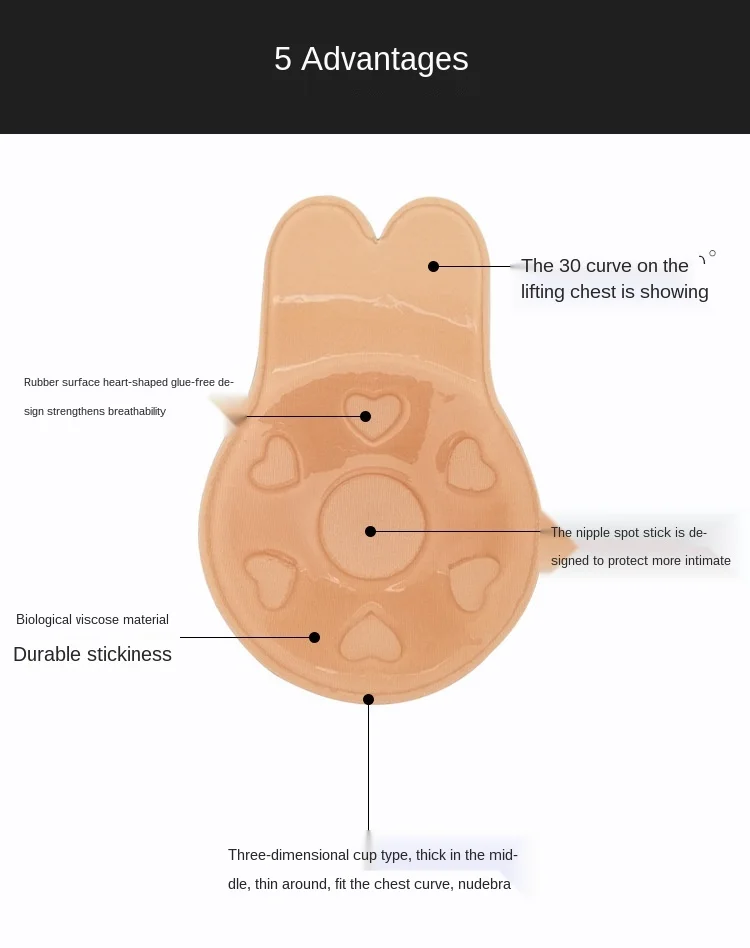 5 Advantages

The 30 curve on the lifting chest is showing

Rubber surface heart-shaped glue-free design strengthens breathability

The nipple spot stick is designed to protect more intimate

Biological viscose material

Durable stickiness

Three-dimensional cup type, thick in the middle, thin around, fit the chest curve, nudebra